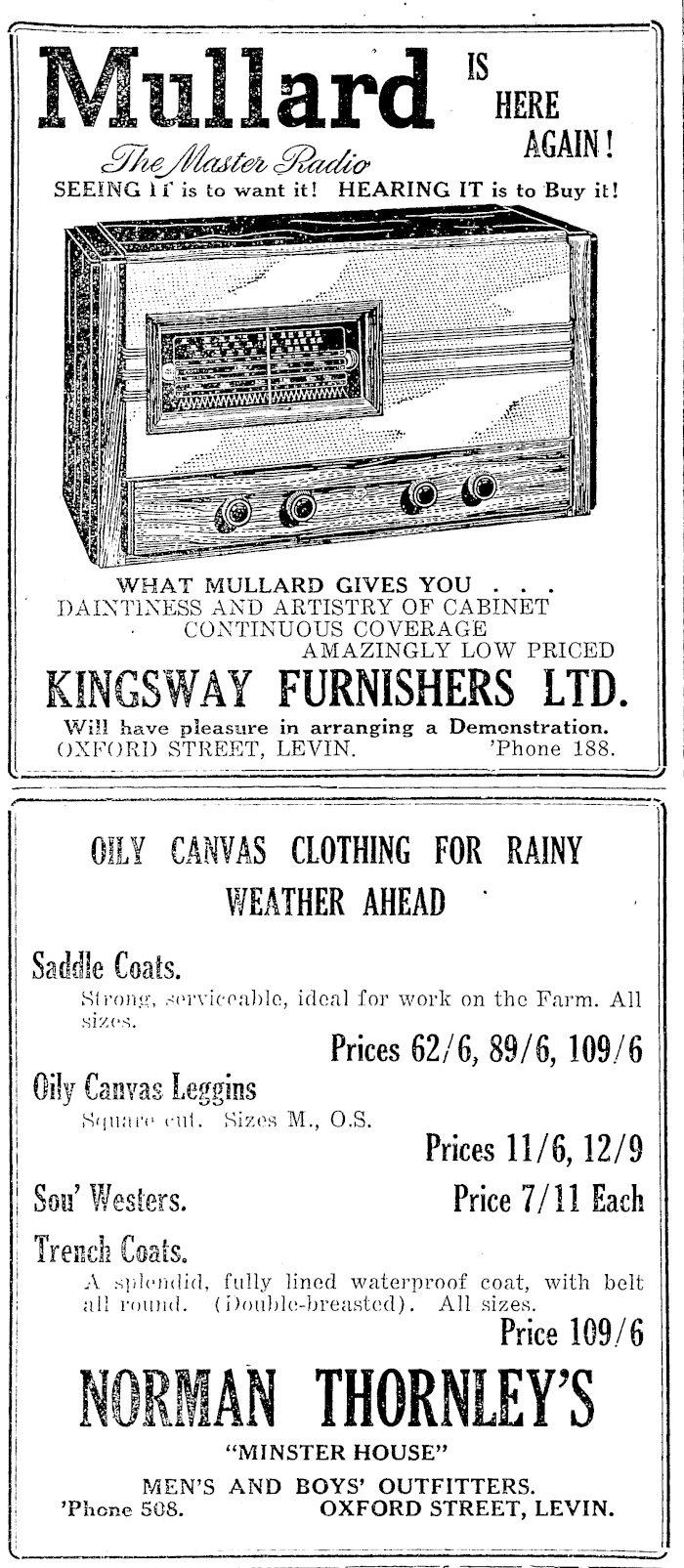 Mullard IS HERE AGAIN!

The Master Radio

SEEING IT is to want it! HEARING IT is to Buy it!

WHAT MULLARD GIVES YOU . . .
DAINTINESS AND ARTISTRY OF CABINET
CONTINUOUS COVERAGE
AMAZINGLY LOW PRICED

KINGSWAY FURNISHERS LTD.

Will have pleasure in arranging a Demonstration.
OXFORD STREET, LEVIN. 'Phone 188.

OILY CANVAS CLOTHING FOR RAINY WEATHER AHEAD

Saddle Coats.
Strong, serviceable, ideal for work on the Farm. All sizes.
Prices 62/6, 89/6, 109/6

Oily Canvas Leggins
Square cut. Sizes M., O.S.
Prices 11/6, 12/9

Sou' Westers. Price 7/11 Each

Trench Coats.
A splendid, fully lined waterproof coat, with belt all round. (Double-breasted). All sizes.
Price 109/6

NORMAN THORNLEY'S

"MINSTER HOUSE"

MEN'S AND BOYS' OUTFITTERS.
'Phone 508. OXFORD STREET, LEVIN.